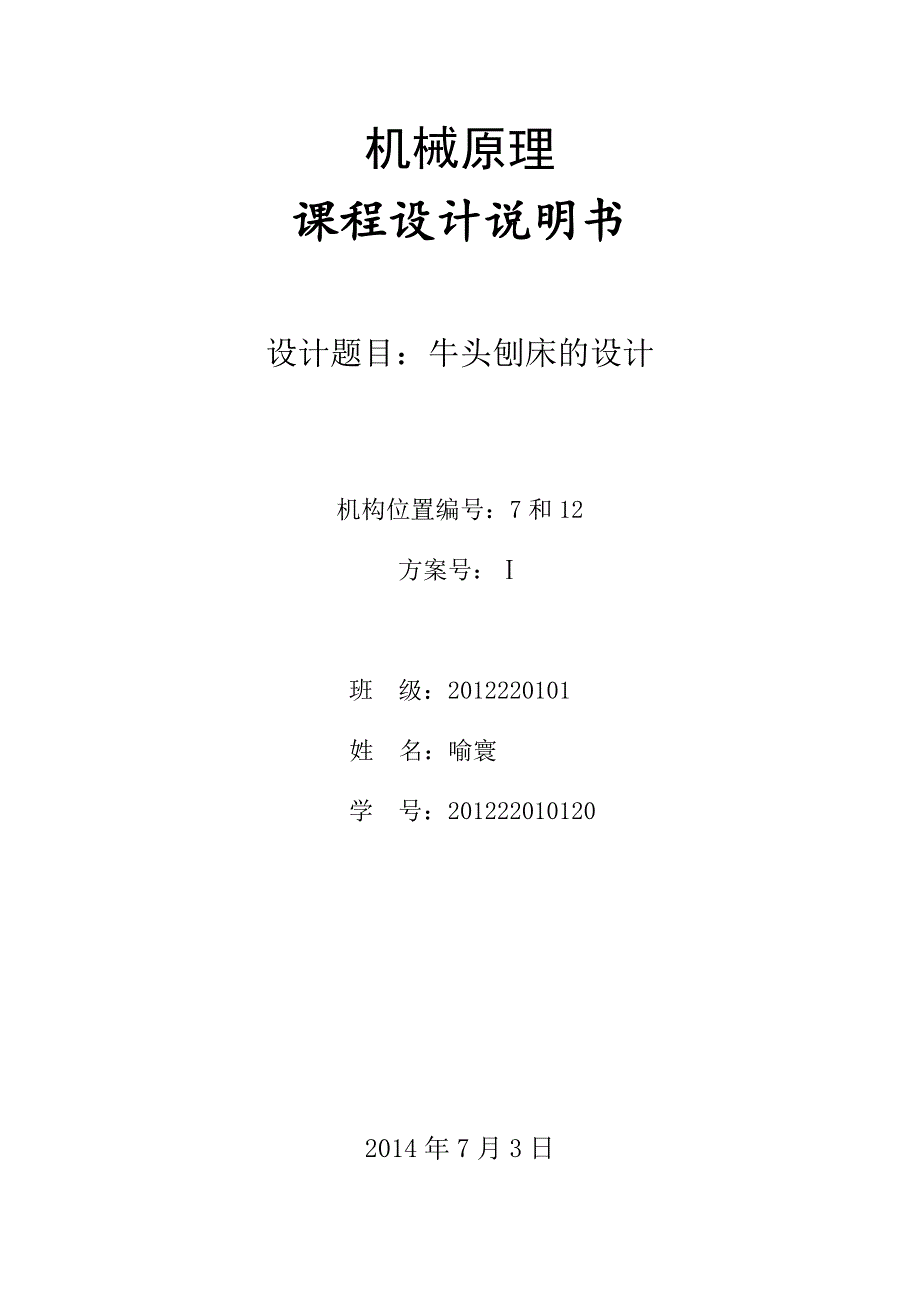 机械原理

课程设计说明书

设计题目：牛头刨床的设计

机构位置编号：7 和 12

方案号：Ⅰ

班　级：2012220101

姓　名：喻寰

学　号：201222010120

2014 年 7 月 3 日